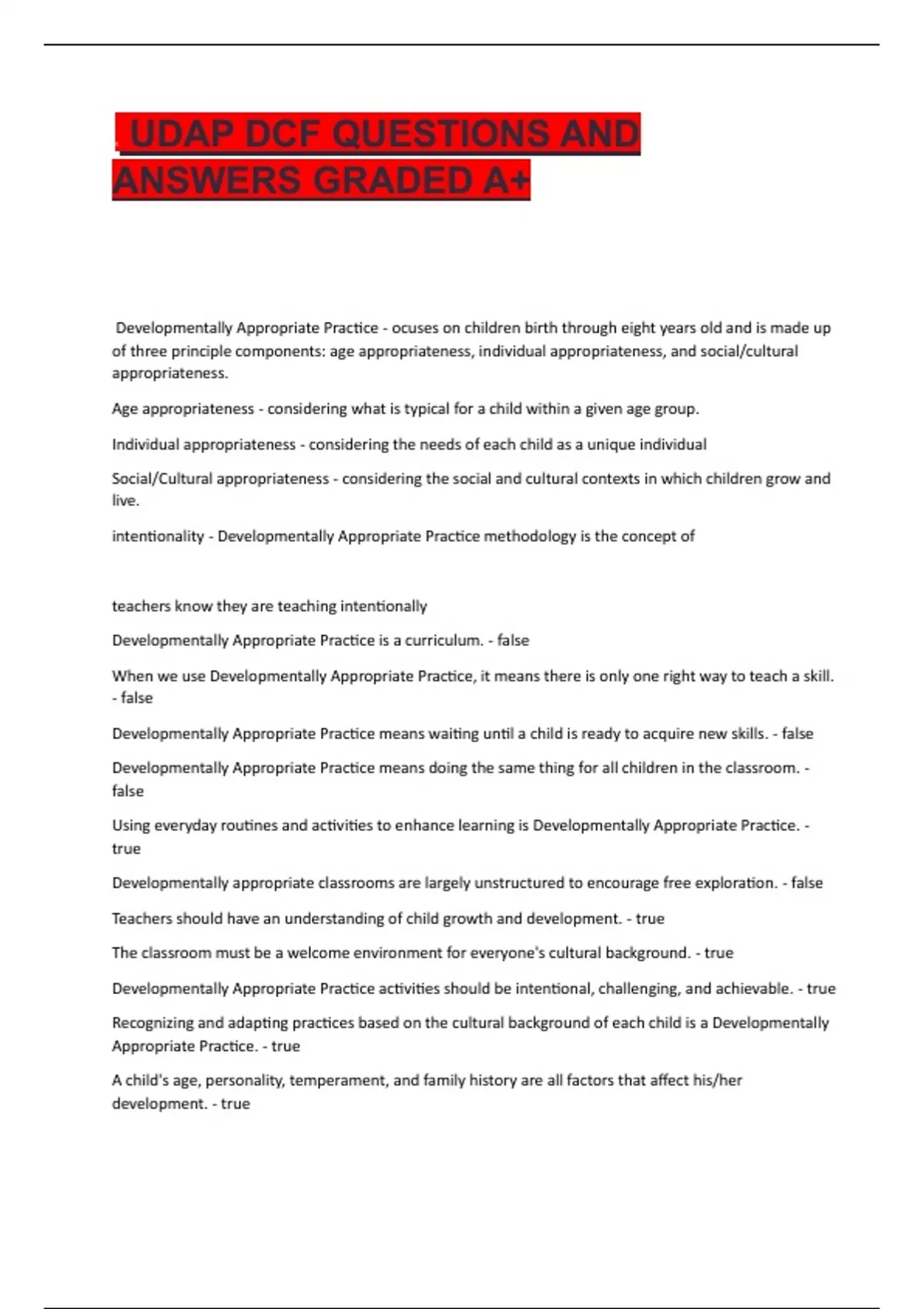 UDAP DCF QUESTIONS AND ANSWERS GRADED A+

Developmentally Appropriate Practice - ocuses on children birth through eight years old and is made up of three principle components: age appropriateness, individual appropriateness, and social/cultural appropriateness.

Age appropriateness - considering what is typical for a child within a given age group.

Individual appropriateness - considering the needs of each child as a unique individual

Social/Cultural appropriateness - considering the social and cultural contexts in which children grow and live.

intentionality - Developmentally Appropriate Practice methodology is the concept of

teachers know they are teaching intentionally

Developmentally Appropriate Practice is a curriculum. - false

When we use Developmentally Appropriate Practice, it means there is only one right way to teach a skill. - false

Developmentally Appropriate Practice means waiting until a child is ready to acquire new skills. - false

Developmentally Appropriate Practice means doing the same thing for all children in the classroom. - false

Using everyday routines and activities to enhance learning is Developmentally Appropriate Practice. - true

Developmentally appropriate classrooms are largely unstructured to encourage free exploration. - false

Teachers should have an understanding of child growth and development. - true

The classroom must be a welcome environment for everyone's cultural background. - true

Developmentally Appropriate Practice activities should be intentional, challenging, and achievable. - true

Recognizing and adapting practices based on the cultural background of each child is a Developmentally Appropriate Practice. - true

A child's age, personality, temperament, and family history are all factors that affect his/her development. - true